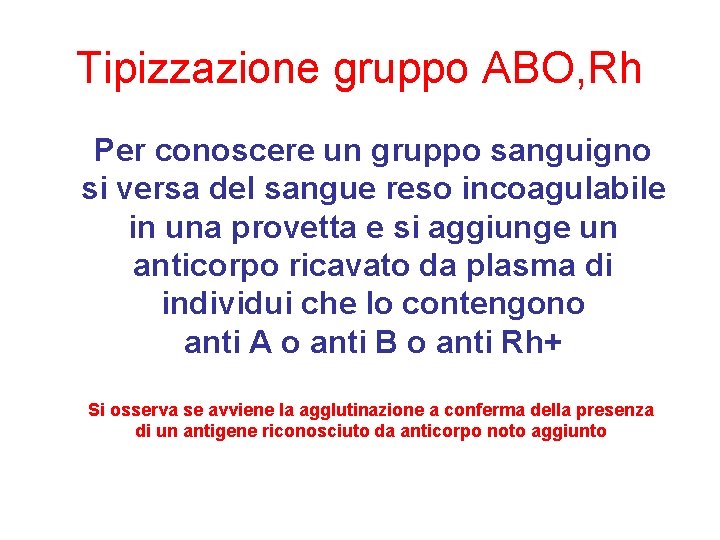 Tipizzazione gruppo ABO,Rh

Per conoscere un gruppo sanguigno si versa del sangue reso incoagulabile in una provetta e si aggiunge un anticorpo ricavato da plasma di individui che lo contengono anti A o anti B o anti Rh+

Si osserva se avviene la agglutinazione a conferma della presenza di un antigene riconosciuto da anticorpo noto aggiunto